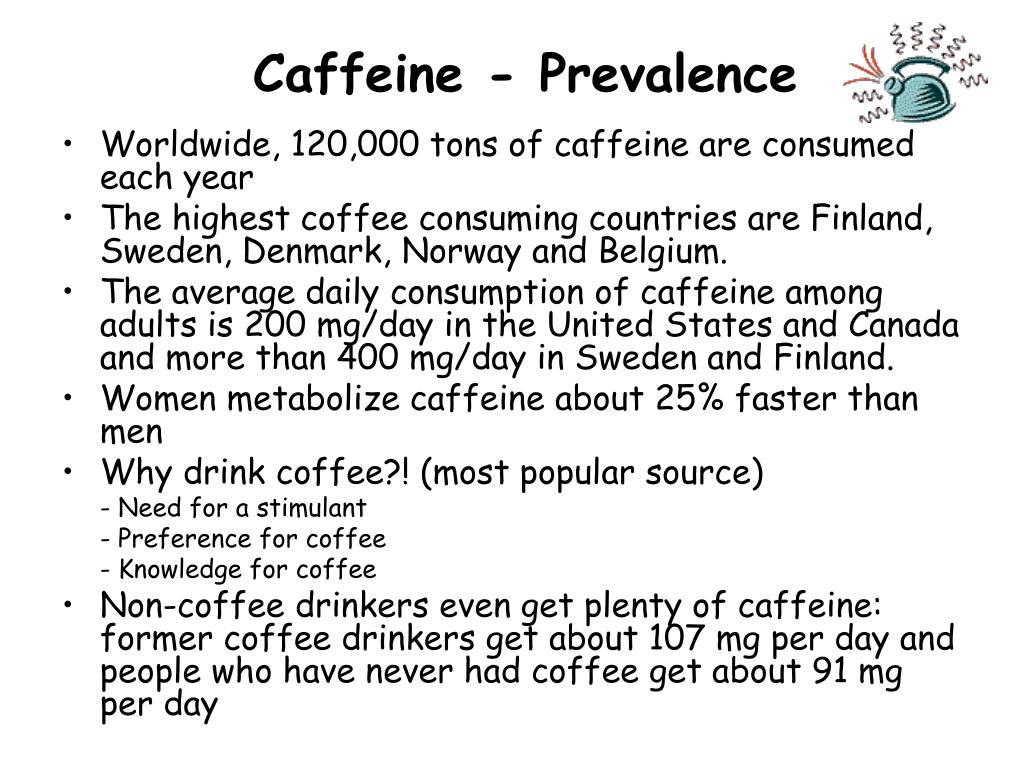 Caffeine - Prevalence

• Worldwide, 120,000 tons of caffeine are consumed each year
• The highest coffee consuming countries are Finland, Sweden, Denmark, Norway and Belgium.
• The average daily consumption of caffeine among adults is 200 mg/day in the United States and Canada and more than 400 mg/day in Sweden and Finland.
• Women metabolize caffeine about 25% faster than men
• Why drink coffee?! (most popular source)
- Need for a stimulant
- Preference for coffee
- Knowledge for coffee
• Non-coffee drinkers even get plenty of caffeine: former coffee drinkers get about 107 mg per day and people who have never had coffee get about 91 mg per day